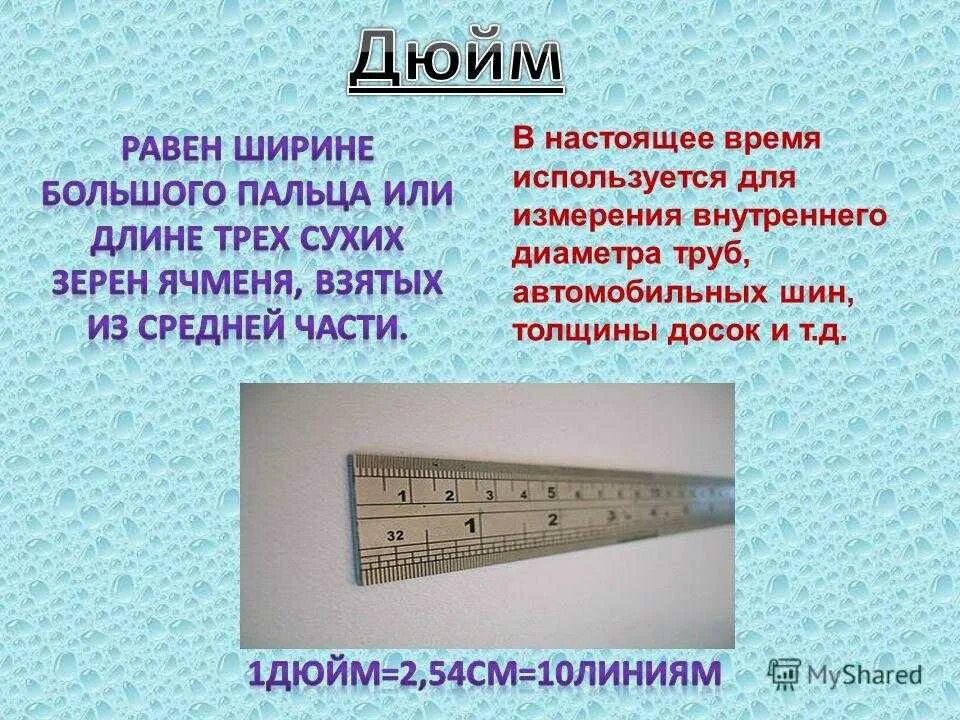 Дюйм

РАВЕН ШИРИНЕ БОЛЬШОГО ПАЛЬЦА ИЛИ ДЛИНЕ ТРЕХ СУХИХ ЗЕРЕН ЯЧМЕНЯ, ВЗЯТЫХ ИЗ СРЕДНЕЙ ЧАСТИ.

В настоящее время используется для измерения внутреннего диаметра труб, автомобильных шин, толщины досок и т.д.

1 2 3 4 5
32 1 2 3

1ДЮЙМ=2,54СМ=10ЛИНИЯМ

MyShared